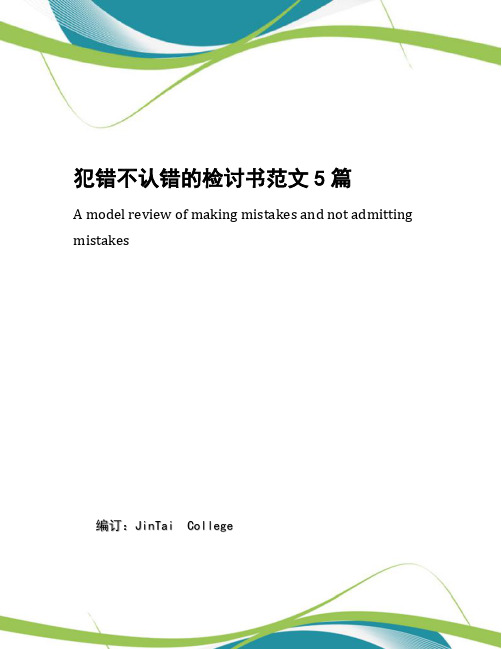 犯错不认错的检讨书范文 5 篇

A model review of making mistakes and not admitting mistakes

编订：JinTai College